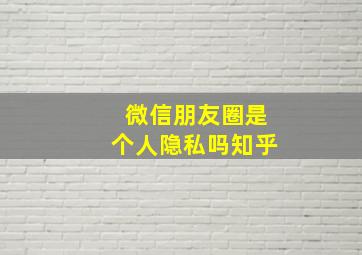 微信朋友圈是
个人隐私吗知乎